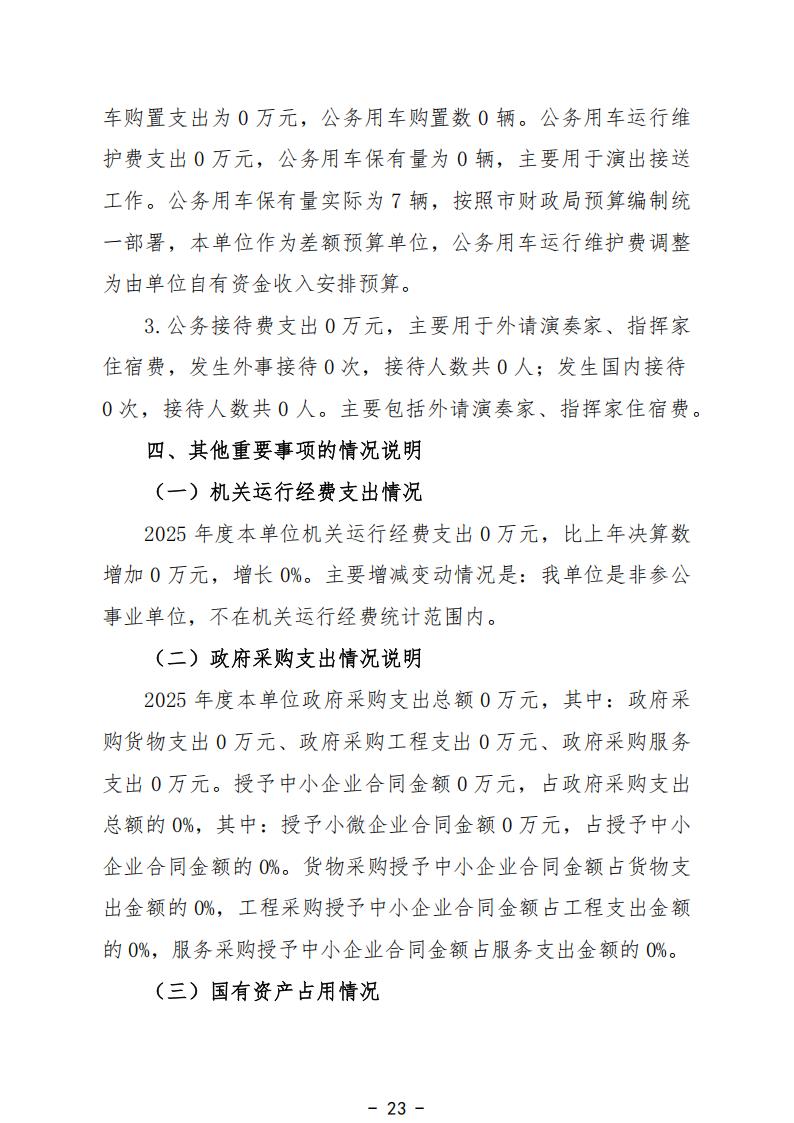 车购置支出为0万元，公务用车购置数0辆。公务用车运行维护费支出0万元，公务用车保有量为0辆，主要用于演出接送工作。公务用车保有量实际为7辆，按照市财政局预算编制统一部署，本单位作为差额预算单位，公务用车运行维护费调整为由单位自有资金收入安排预算。

3.公务接待费支出0万元，主要用于外请演奏家、指挥家住宿费，发生外事接待0次，接待人数共0人；发生国内接待0次，接待人数共0人。主要包括外请演奏家、指挥家住宿费。

四、其他重要事项的情况说明

（一）机关运行经费支出情况

2025年度本单位机关运行经费支出0万元，比上年决算数增加0万元，增长0%。主要增减变动情况是：我单位是非参公事业单位，不在机关运行经费统计范围内。

（二）政府采购支出情况说明

2025年度本单位政府采购支出总额0万元，其中：政府采购货物支出0万元、政府采购工程支出0万元、政府采购服务支出0万元。授予中小企业合同金额0万元，占政府采购支出总额的0%，其中：授予小微企业合同金额0万元，占授予中小企业合同金额的0%。货物采购授予中小企业合同金额占货物支出金额的0%，工程采购授予中小企业合同金额占工程支出金额的0%，服务采购授予中小企业合同金额占服务支出金额的0%。

（三）国有资产占用情况

- 23 -